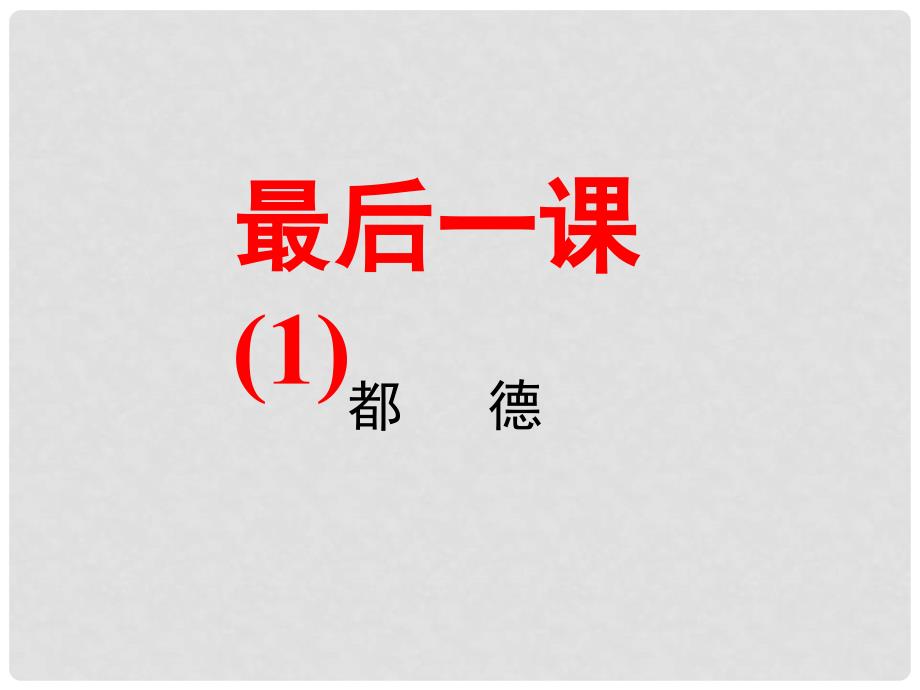 最后一课

(1)

都　德